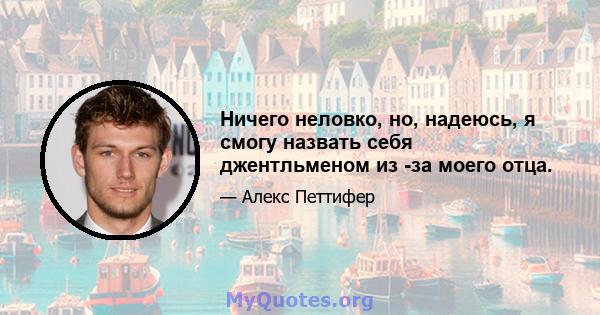 Ничего неловко, но, надеюсь, я смогу назвать себя джентльменом из -за моего отца.

— Алекс Петтифер

MyQuotes.org